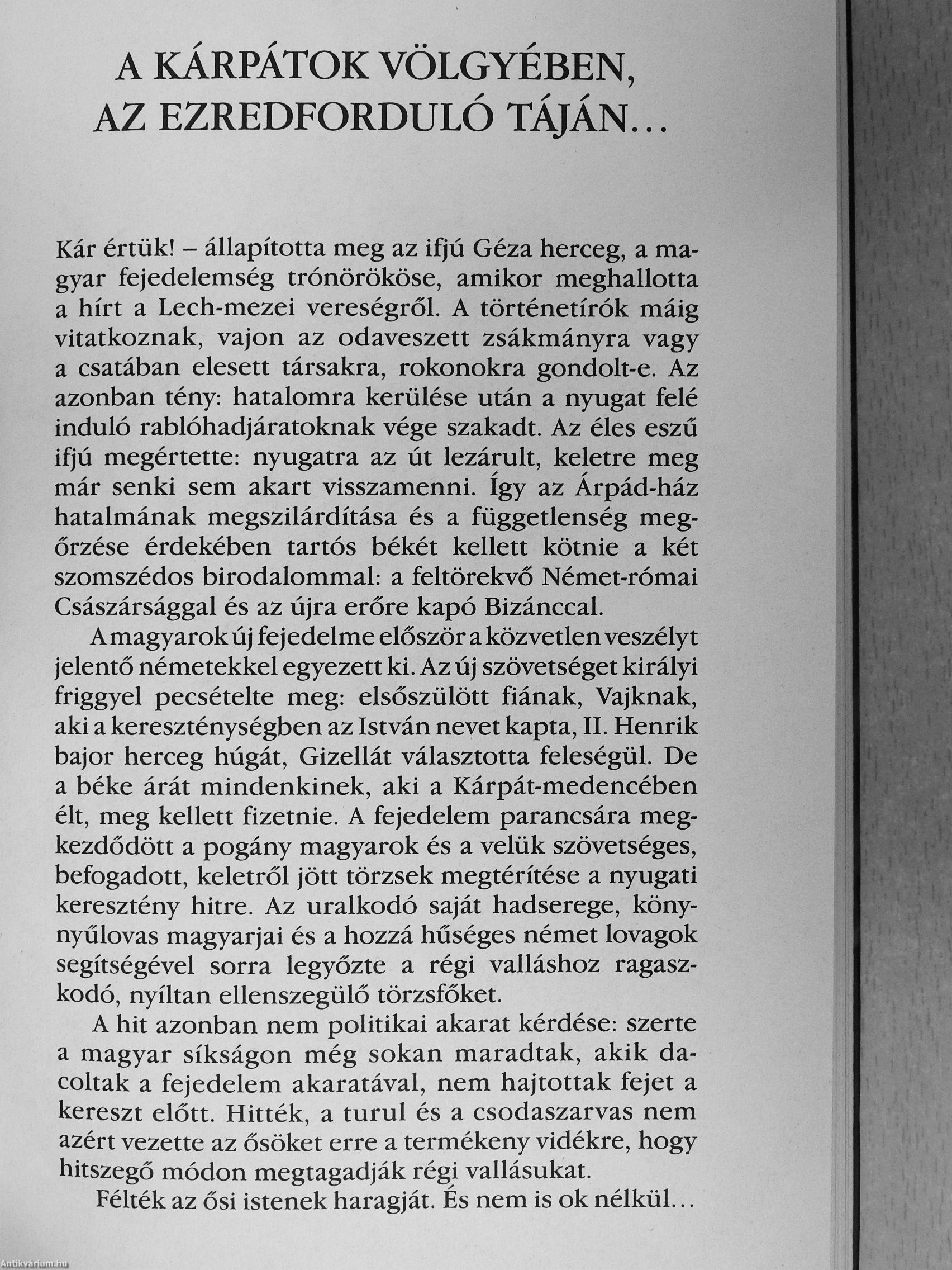 A KÁRPÁTOK VÖLGYÉBEN, AZ EZREDFORDULÓ TÁJÁN...

Kár értük! – állapította meg az ifjú Géza herceg, a magyar fejedelemség trónörököse, amikor meghallotta a hírt a Lech-mezei vereségről. A történetírók máig vitatkoznak, vajon az odaveszett zsákmányra vagy a csatában elesett társakra, rokonokra gondolt-e. Az azonban tény: hatalomra kerülése után a nyugat felé induló rablóhadjáratoknak vége szakadt. Az éles eszű ifjú megértette: nyugatra az út lezárult, keletre meg már senki sem akart visszamenni. Így az Árpád-ház hatalmának megszilárdítása és a függetlenség megőrzése érdekében tartós békét kellett kötnie a két szomszédos birodalommal: a feltörekvő Német-római Császársággal és az újra erőre kapó Bizánccal.

A magyarok új fejedelme először a közvetlen veszélyt jelentő németekkel egyezett ki. Az új szövetséget királyi friggyel pecsételte meg: elsőszülött fiának, Vajknak, aki a kereszténységben az István nevet kapta, II. Henrik bajor herceg húgát, Gizellát választotta feleségül. De a béke árát mindenkinek, aki a Kárpát-medencében élt, meg kellett fizetnie. A fejedelem parancsára megkezdődött a pogány magyarok és a velük szövetséges, befogadott, keletről jött törzsek megtérítése a nyugati keresztény hitre. Az uralkodó saját hadserege, könnyűlovas magyarjai és a hozzá hűséges német lovagok segítségével sorra legyőzte a régi valláshoz ragaszkodó, nyíltan ellenszegülő törzsfőket.

A hit azonban nem politikai akarat kérdése: szerte a magyar síkságon még sokan maradtak, akik dacoltak a fejedelem akaratával, nem hajtottak fejet a kereszt előtt. Hitték, a turul és a csodaszarvas nem azért vezette az ősöket erre a termékeny vidékre, hogy hitszegő módon megtagadják régi vallásukat.

Félték az ősi istenek haragját. És nem is ok nélkül...

Antikvárium.hu